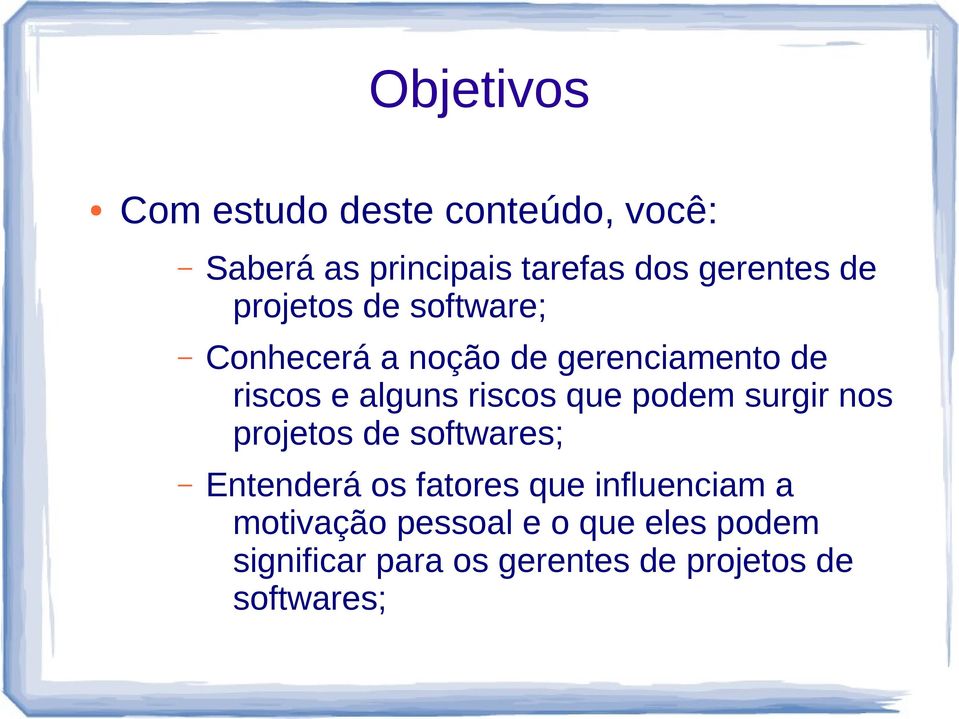 Objetivos

• Com estudo deste conteúdo, você:

– Saberá as principais tarefas dos gerentes de projetos de software;

– Conhecerá a noção de gerenciamento de riscos e alguns riscos que podem surgir nos projetos de softwares;

– Entenderá os fatores que influenciam a motivação pessoal e o que eles podem significar para os gerentes de projetos de softwares;